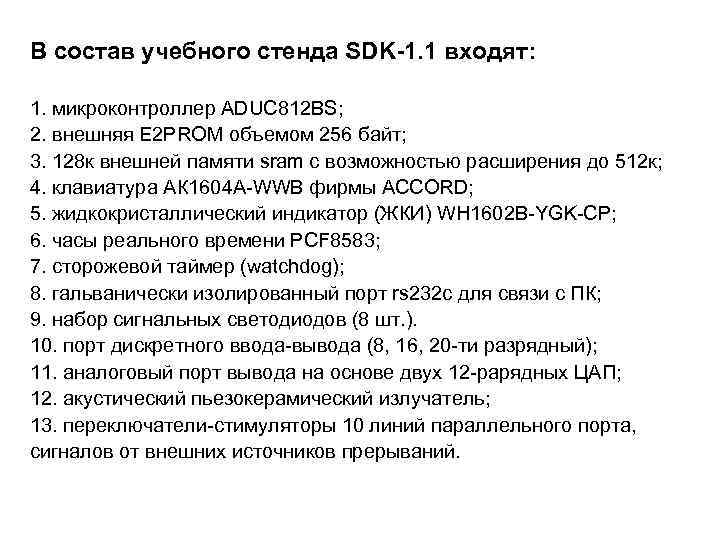 В состав учебного стенда SDK-1.1 входят:

1. микроконтроллер ADUC812BS;
2. внешняя E2PROM объемом 256 байт;
3. 128к внешней памяти sram с возможностью расширения до 512к;
4. клавиатура AK1604A-WWB фирмы ACCORD;
5. жидкокристаллический индикатор (ЖКИ) WH1602B-YGK-CP;
6. часы реального времени PCF8583;
7. сторожевой таймер (watchdog);
8. гальванически изолированный порт rs232c для связи с ПК;
9. набор сигнальных светодиодов (8 шт.).
10. порт дискретного ввода-вывода (8, 16, 20-ти разрядный);
11. аналоговый порт вывода на основе двух 12-рарядных ЦАП;
12. акустический пьезокерамический излучатель;
13. переключатели-стимуляторы 10 линий параллельного порта, сигналов от внешних источников прерываний.